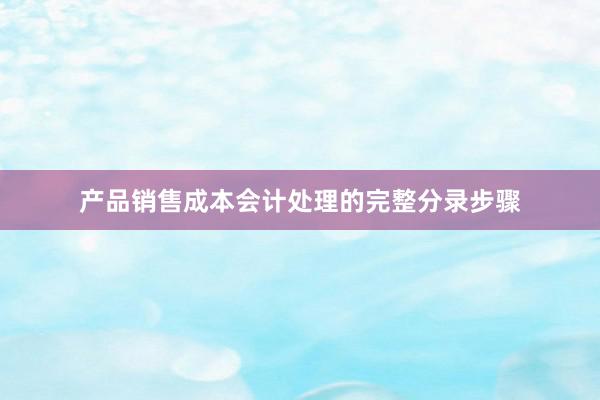 产品销售成本会计处理的完整分录步骤